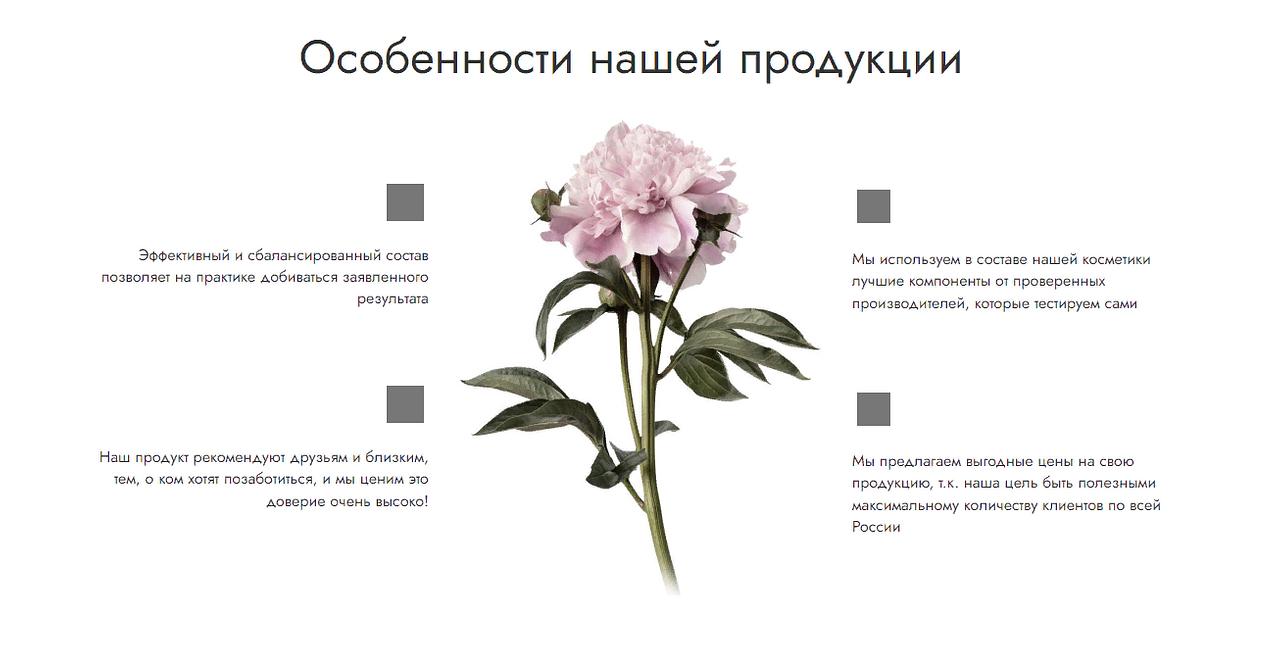 Особенности нашей продукции

Эффективный и сбалансированный состав позволяет на практике добиваться заявленного результата

Наш продукт рекомендуют друзьям и близким, тем, о ком хотят позаботиться, и мы ценим это доверие очень высоко!

Мы используем в составе нашей косметики лучшие компоненты от проверенных производителей, которые тестируем сами

Мы предлагаем выгодные цены на свою продукцию, т.к. наша цель быть полезными максимальному количеству клиентов по всей России